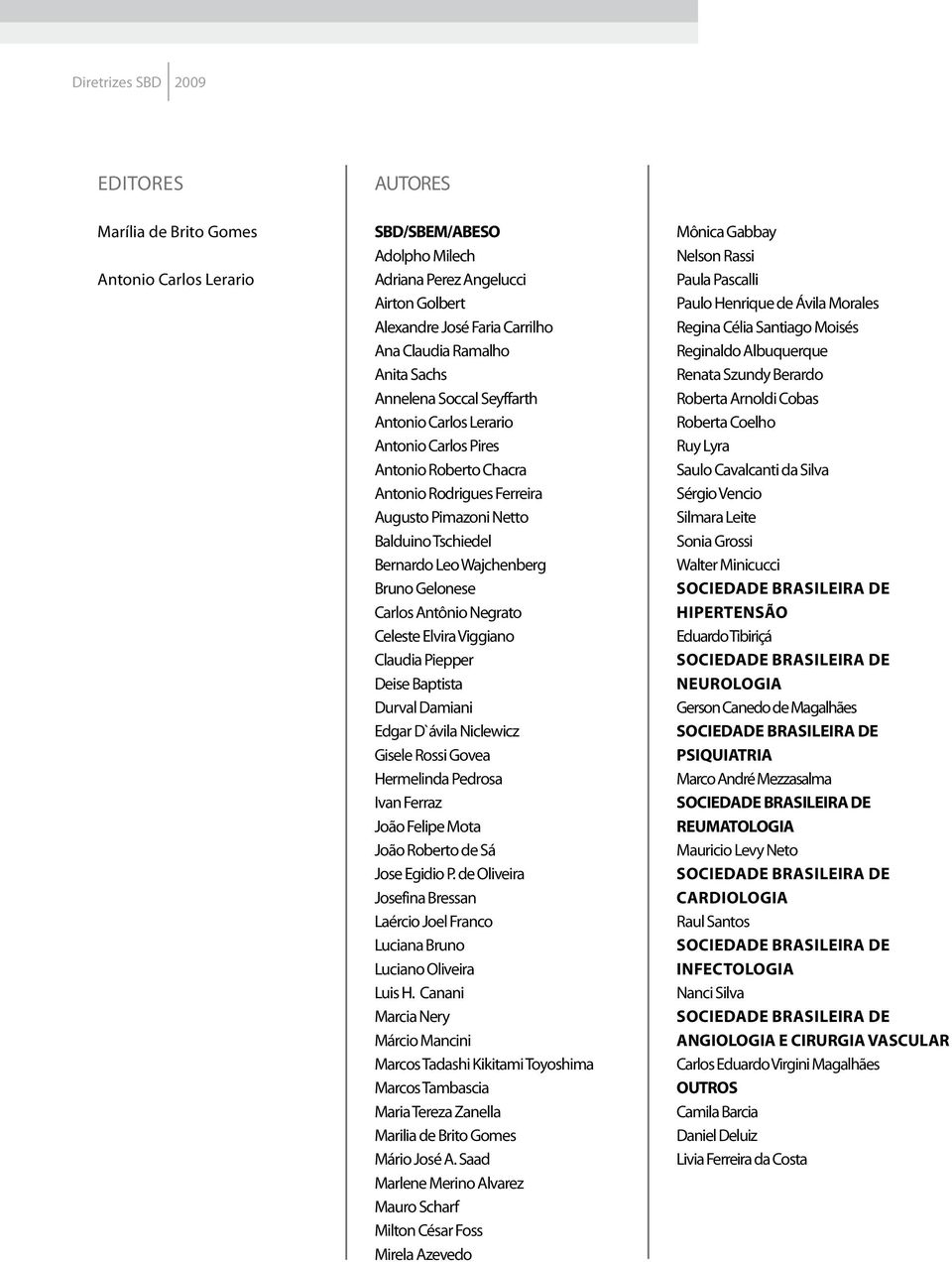 Diretrizes SBD 2009

EDITORES

Marília de Brito Gomes

Antonio Carlos Lerario

AUTORES

SBD/SBEM/ABESO
Adolpho Milech
Adriana Perez Angelucci
Airton Golbert
Alexandre José Faria Carrilho
Ana Claudia Ramalho
Anita Sachs
Annelena Soccal Seyffarth
Antonio Carlos Lerario
Antonio Carlos Pires
Antonio Roberto Chacra
Antonio Rodrigues Ferreira
Augusto Pimazoni Netto
Balduino Tschiedel
Bernardo Leo Wajchenberg
Bruno Gelonese
Carlos Antônio Negrato
Celeste Elvira Viggiano
Claudia Piepper
Deise Baptista
Durval Damiani
Edgar D`ávila Niclewicz
Gisele Rossi Govea
Hermelinda Pedrosa
Ivan Ferraz
João Felipe Mota
João Roberto de Sá
Jose Egidio P. de Oliveira
Josefina Bressan
Laércio Joel Franco
Luciana Bruno
Luciano Oliveira
Luis H. Canani
Marcia Nery
Márcio Mancini
Marcos Tadashi Kikitami Toyoshima
Marcos Tambascia
Maria Tereza Zanella
Marilia de Brito Gomes
Mário José A. Saad
Marlene Merino Alvarez
Mauro Scharf
Milton César Foss
Mirela Azevedo

Mônica Gabbay
Nelson Rassi
Paula Pascalli
Paulo Henrique de Ávila Morales
Regina Célia Santiago Moisés
Reginaldo Albuquerque
Renata Szundy Berardo
Roberta Arnoldi Cobas
Roberta Coelho
Ruy Lyra
Saulo Cavalcanti da Silva
Sérgio Vencio
Silmara Leite
Sonia Grossi
Walter Minicucci
SOCIEDADE BRASILEIRA DE HIPERTENSÃO
Eduardo Tibiriçá
SOCIEDADE BRASILEIRA DE NEUROLOGIA
Gerson Canedo de Magalhães
SOCIEDADE BRASILEIRA DE PSIQUIATRIA
Marco André Mezzasalma
SOCIEDADE BRASILEIRA DE REUMATOLOGIA
Mauricio Levy Neto
SOCIEDADE BRASILEIRA DE CARDIOLOGIA
Raul Santos
SOCIEDADE BRASILEIRA DE INFECTOLOGIA
Nanci Silva
SOCIEDADE BRASILEIRA DE ANGIOLOGIA E CIRURGIA VASCULAR
Carlos Eduardo Virgini Magalhães
OUTROS
Camila Barcia
Daniel Deluiz
Livia Ferreira da Costa